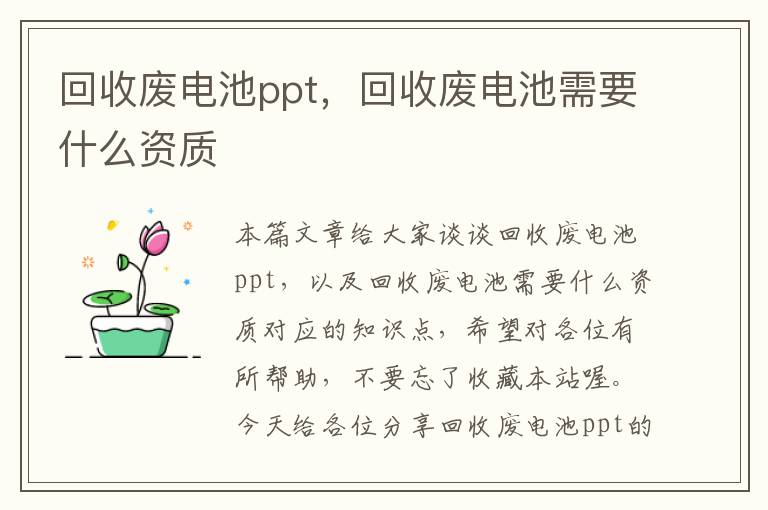 回收废电池ppt，回收废电池需要什么资质

本篇文章给大家谈谈回收废电池ppt，以及回收废电池需要什么资质对应的知识点，希望对各位有所帮助，不要忘了收藏本站喔。今天给各位分享回收废电池ppt的